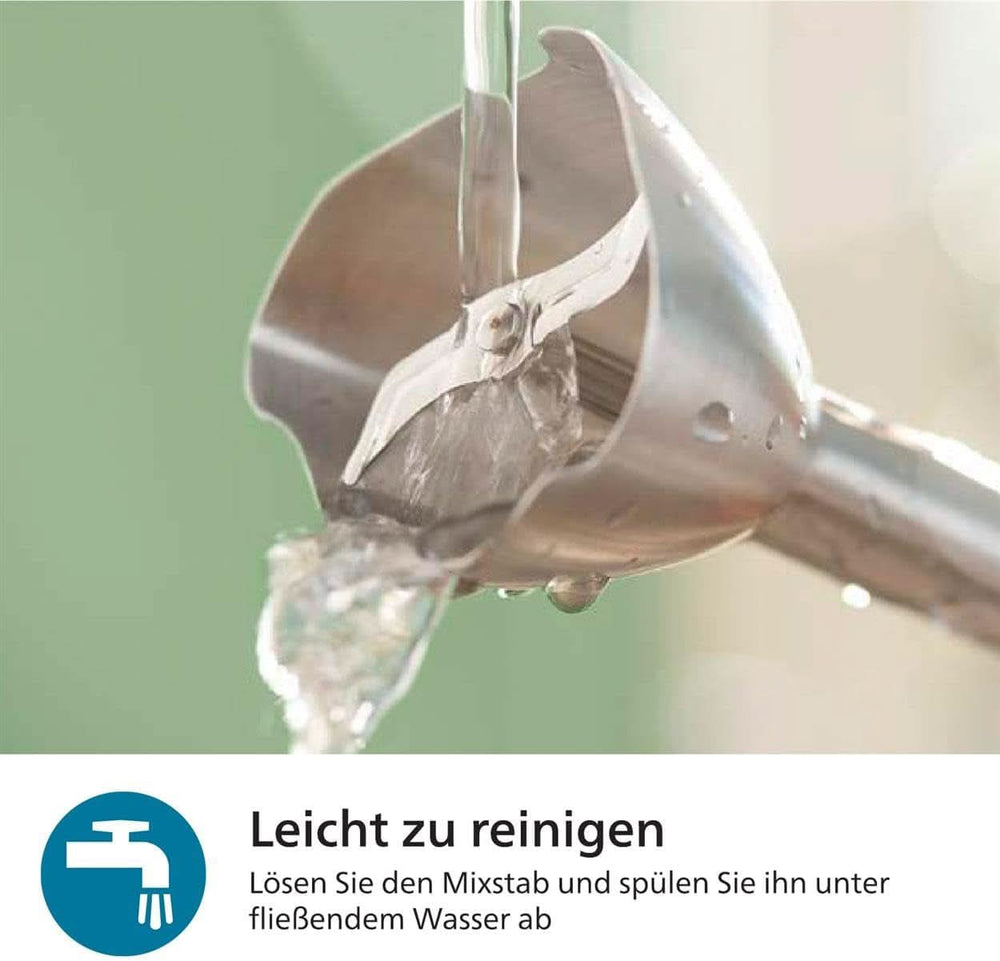 Leicht zu reinigen

Lösen Sie den Mixstab und spülen Sie ihn unter fließendem Wasser ab